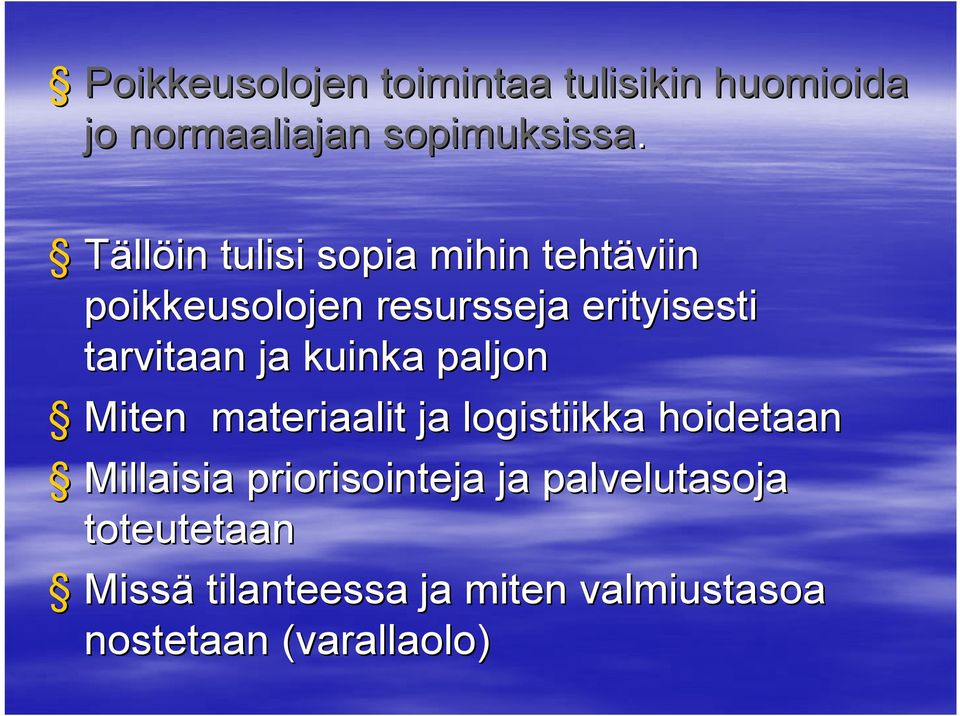 § Poikkeusolojen toimintaa tulisikin huomioida jo normaaliajan sopimuksissa.

§ Tällöin tulisi sopia mihin tehtäviin poikkeusolojen resursseja erityisesti tarvitaan ja kuinka paljon

§ Miten materiaalit ja logistiikka hoidetaan

§ Millaisia priorisointeja ja palvelutasoja toteutetaan

§ Missä tilanteessa ja miten valmiustasoa nostetaan (varallaolo)